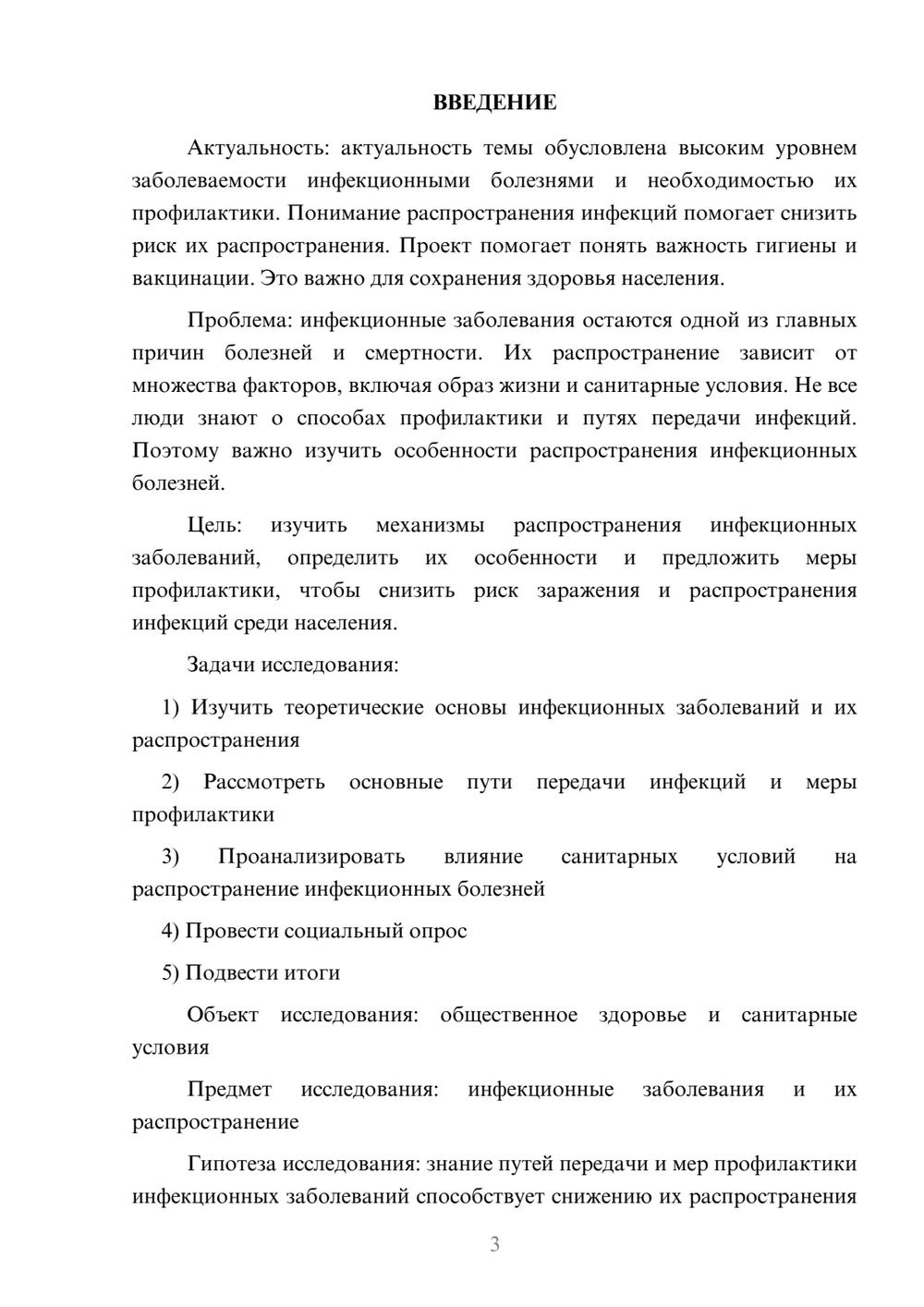 ВВЕДЕНИЕ

Актуальность: актуальность темы обусловлена высоким уровнем заболеваемости инфекционными болезнями и необходимостью их профилактики. Понимание распространения инфекций помогает снизить риск их распространения. Проект помогает понять важность гигиены и вакцинации. Это важно для сохранения здоровья населения.

Проблема: инфекционные заболевания остаются одной из главных причин болезней и смертности. Их распространение зависит от множества факторов, включая образ жизни и санитарные условия. Не все люди знают о способах профилактики и путях передачи инфекций. Поэтому важно изучить особенности распространения инфекционных болезней.

Цель: изучить механизмы распространения инфекционных заболеваний, определить их особенности и предложить меры профилактики, чтобы снизить риск заражения и распространения инфекций среди населения.

Задачи исследования:

1) Изучить теоретические основы инфекционных заболеваний и их распространения

2) Рассмотреть основные пути передачи инфекций и меры профилактики

3) Проанализировать влияние санитарных условий на распространение инфекционных болезней

4) Провести социальный опрос

5) Подвести итоги

Объект исследования: общественное здоровье и санитарные условия

Предмет исследования: инфекционные заболевания и их распространение

Гипотеза исследования: знание путей передачи и мер профилактики инфекционных заболеваний способствует снижению их распространения

3